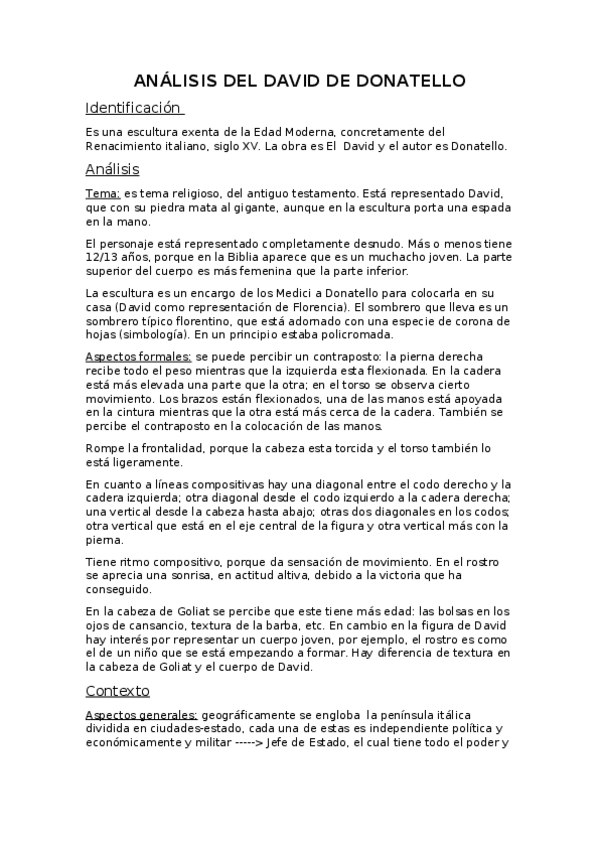 ANÁLISIS DEL DAVID DE DONATELLO

Identificación

Es una escultura exenta de la Edad Moderna, concretamente del Renacimiento italiano, siglo XV. La obra es El David y el autor es Donatello.

Análisis

Tema: es tema religioso, del antiguo testamento. Está representado David, que con su piedra mata al gigante, aunque en la escultura porta una espada en la mano.

El personaje está representado completamente desnudo. Más o menos tiene 12/13 años, porque en la Biblia aparece que es un muchacho joven. La parte superior del cuerpo es más femenina que la parte inferior.

La escultura es un encargo de los Medici a Donatello para colocarla en su casa (David como representación de Florencia). El sombrero que lleva es un sombrero típico florentino, que está adornado con una especie de corona de hojas (simbología). En un principio estaba policromada.

Aspectos formales: se puede percibir un contraposto: la pierna derecha recibe todo el peso mientras que la izquierda esta flexionada. En la cadera está más elevada una parte que la otra; en el torso se observa cierto movimiento. Los brazos están flexionados, una de las manos está apoyada en la cintura mientras que la otra está más cerca de la cadera. También se percibe el contraposto en la colocación de las manos.

Rompe la frontalidad, porque la cabeza esta torcida y el torso también lo está ligeramente.

En cuanto a líneas compositivas hay una diagonal entre el codo derecho y la cadera izquierda; otra diagonal desde el codo izquierdo a la cadera derecha; una vertical desde la cabeza hasta abajo; otras dos diagonales en los codos; otra vertical que está en el eje central de la figura y otra vertical más con la pierna.

Tiene ritmo compositivo, porque da sensación de movimiento. En el rostro se aprecia una sonrisa, en actitud altiva, debido a la victoria que ha conseguido.

En la cabeza de Goliat se percibe que este tiene más edad: las bolsas en los ojos de cansancio, textura de la barba, etc. En cambio en la figura de David hay interés por representar un cuerpo joven, por ejemplo, el rostro es como el de un niño que se está empezando a formar. Hay diferencia de textura en la cabeza de Goliat y el cuerpo de David.

Contexto

Aspectos generales: geográficamente se engloba la península itálica dividida en ciudades-estado, cada una de estas es independiente política y económicamente y militar -----> Jefe de Estado, el cual tiene todo el poder y